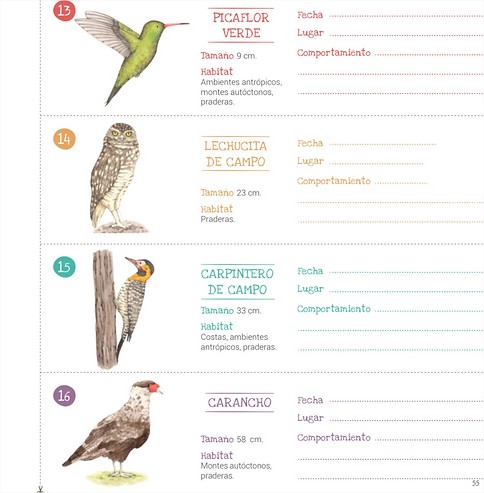 13

PICAFLOR VERDE

Tamaño 9 cm.

Habitat
Ambientes antrópicos, montes autóctonos, praderas.

Fecha

Lugar

Comportamiento

14

LECHUCITA DE CAMPO

Tamaño 23 cm.

Habitat
Praderas.

Fecha

Lugar

Comportamiento

15

CARPINTERO DE CAMPO

Tamaño 33 cm.

Habitat
Costas, ambientes antrópicos, praderas.

Fecha

Lugar

Comportamiento

16

CARANCHO

Tamaño 58 cm.

Habitat
Montes autóctonos, praderas.

Fecha

Lugar

Comportamiento

55